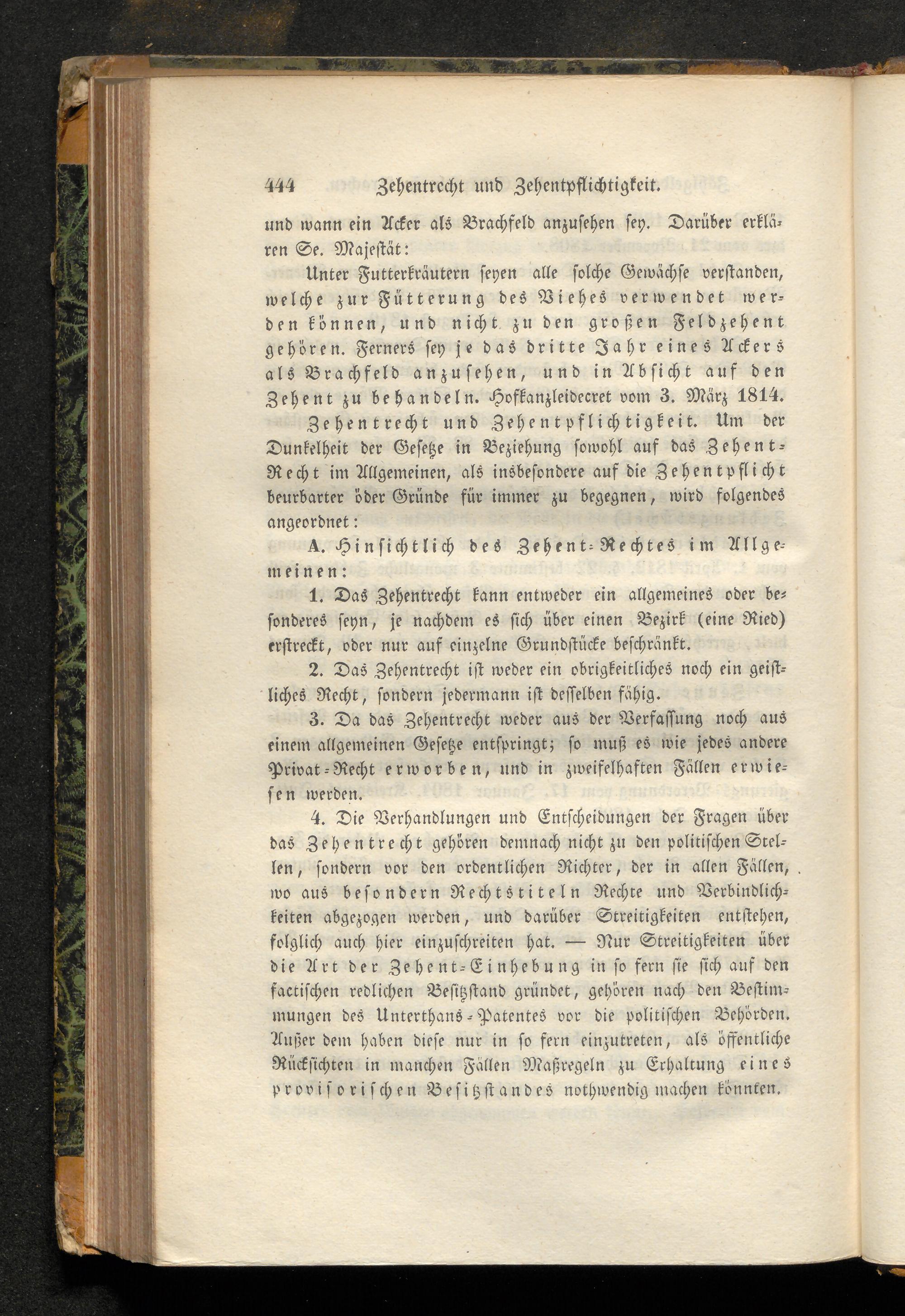 444 Zehentrecht und Zehentpflichtigkeit.

und wann ein Acker als Brachfeld anzusehen sey. Darüber erklären Se. Majestät:

Unter Futterkräutern seyen alle solche Gewächse verstanden, welche zur Fütterung des Viehes verwendet werden können, und nicht zu den großen Feldzehent gehören. Ferners sey je das dritte Jahr eines Ackers als Brachfeld anzusehen, und in Absicht auf den Zehent zu behandeln. Hofkanzleidecret vom 3. März 1814.

Zehentrecht und Zehentpflichtigkeit. Um der Dunkelheit der Gesetze in Beziehung sowohl auf das Zehent-Recht im Allgemeinen, als insbesondere auf die Zehentpflicht beurbarter öder Gründe für immer zu begegnen, wird folgendes angeordnet:

A. Hinsichtlich des Zehent-Rechtes im Allgemeinen:

1. Das Zehentrecht kann entweder ein allgemeines oder besonderes seyn, je nachdem es sich über einen Bezirk (eine Ried) erstreckt, oder nur auf einzelne Grundstücke beschränkt.

2. Das Zehentrecht ist weder ein obrigkeitliches noch ein geistliches Recht, sondern jedermann ist desselben fähig.

3. Da das Zehentrecht weder aus der Verfassung noch aus einem allgemeinen Gesetze entspringt; so muß es wie jedes andere Privat-Recht erworben, und in zweifelhaften Fällen erwiesen werden.

4. Die Verhandlungen und Entscheidungen der Fragen über das Zehentrecht gehören demnach nicht zu den politischen Stellen, sondern vor den ordentlichen Richter, der in allen Fällen, wo aus besondern Rechtstiteln Rechte und Verbindlichkeiten abgezogen werden, und darüber Streitigkeiten entstehen, folglich auch hier einzuschreiten hat. — Nur Streitigkeiten über die Art der Zehent-Einhebung in so fern sie sich auf den factischen redlichen Besitzstand gründet, gehören nach den Bestimmungen des Unterthans-Patentes vor die politischen Behörden. Außer dem haben diese nur in so fern einzutreten, als öffentliche Rücksichten in manchen Fällen Maßregeln zu Erhaltung eines provisorischen Besitzstandes nothwendig machen könnten.